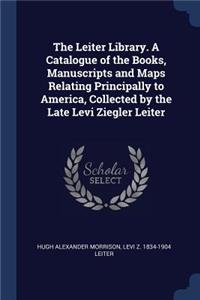 The Leiter Library. A Catalogue of the Books, Manuscripts and Maps Relating Principally to America, Collected by the Late Levi Ziegler Leiter

Scholar
SELECT

HUGH ALEXANDER MORRISON, LEVI Z. 1834-1904 LEITER